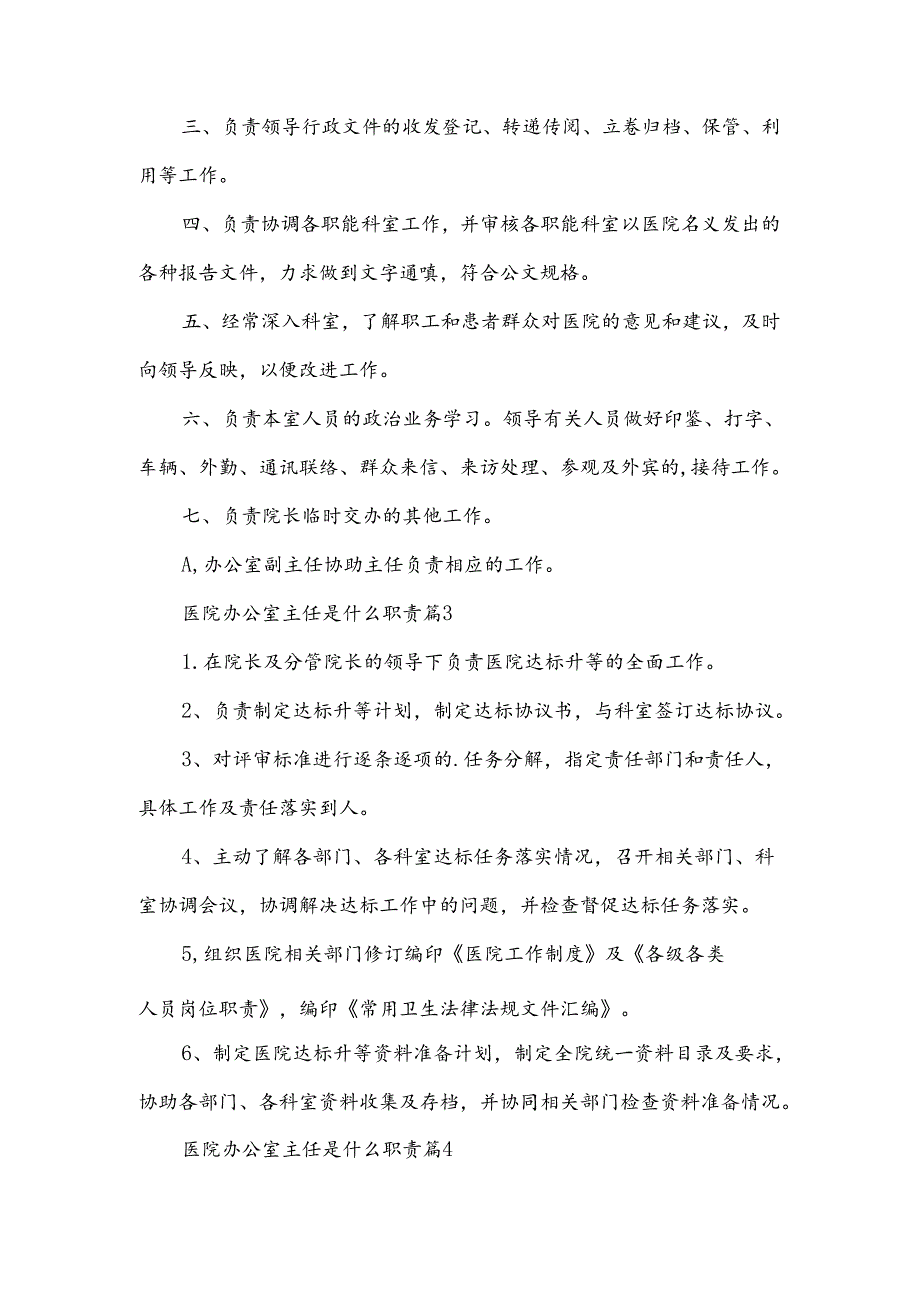 三、负责领导行政文件的收发登记、转递传阅、立卷归档、保管、利用等工作。

四、负责协调各职能科室工作，并审核各职能科室以医院名义发出的各种报告文件，力求做到文字通嗔，符合公文规格。

五、经常深入科室，了解职工和患者群众对医院的意见和建议，及时向领导反映，以便改进工作。

六、负责本室人员的政治业务学习。领导有关人员做好印鉴、打字、车辆、外勤、通讯联络、群众来信、来访处理、参观及外宾的,接待工作。

七、负责院长临时交办的其他工作。

A,办公室副主任协助主任负责相应的工作。

医院办公室主任是什么职责篇3

1.在院长及分管院长的领导下负责医院达标升等的全面工作。

2、负责制定达标升等计划，制定达标协议书，与科室签订达标协议。

3、对评审标准进行逐条逐项的.任务分解，指定责任部门和责任人，具体工作及责任落实到人。

4、主动了解各部门、各科室达标任务落实情况，召开相关部门、科室协调会议，协调解决达标工作中的问题，并检查督促达标任务落实。

5,组织医院相关部门修订编印《医院工作制度》及《各级各类人员岗位职责》，编印《常用卫生法律法规文件汇编》。

6、制定医院达标升等资料准备计划，制定全院统一资料目录及要求，协助各部门、各科室资料收集及存档，并协同相关部门检查资料准备情况。

医院办公室主任是什么职责篇4